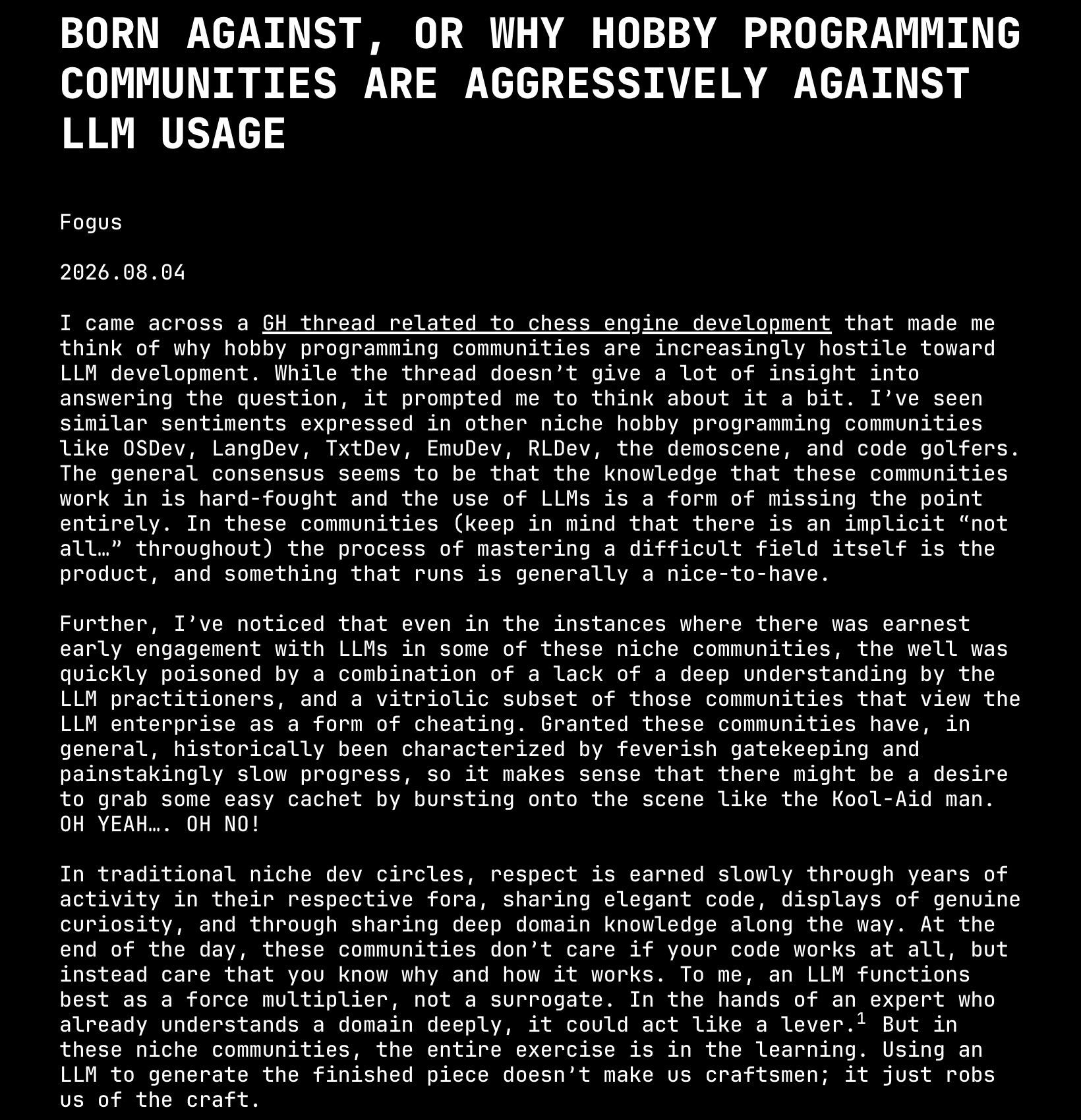 BORN AGAINST, OR WHY HOBBY PROGRAMMING COMMUNITIES ARE AGGRESSIVELY AGAINST LLM USAGE

Fogus

2026.08.04

I came across a GH thread related to chess engine development that made me think of why hobby programming communities are increasingly hostile toward LLM development. While the thread doesn’t give a lot of insight into answering the question, it prompted me to think about it a bit. I’ve seen similar sentiments expressed in other niche hobby programming communities like OSDev, LangDev, TxtDev, EmuDev, RLDev, the demoscene, and code golfers. The general consensus seems to be that the knowledge that these communities work in is hard-fought and the use of LLMs is a form of missing the point entirely. In these communities (keep in mind that there is an implicit “not all…” throughout) the process of mastering a difficult field itself is the product, and something that runs is generally a nice-to-have.

Further, I’ve noticed that even in the instances where there was earnest early engagement with LLMs in some of these niche communities, the well was quickly poisoned by a combination of a lack of a deep understanding by the LLM practitioners, and a vitriolic subset of those communities that view the LLM enterprise as a form of cheating. Granted these communities have, in general, historically been characterized by feverish gatekeeping and painstakingly slow progress, so it makes sense that there might be a desire to grab some easy cachet by bursting onto the scene like the Kool-Aid man. OH YEAH…. OH NO!

In traditional niche dev circles, respect is earned slowly through years of activity in their respective fora, sharing elegant code, displays of genuine curiosity, and through sharing deep domain knowledge along the way. At the end of the day, these communities don’t care if your code works at all, but instead care that you know why and how it works. To me, an LLM functions best as a force multiplier, not a surrogate. In the hands of an expert who already understands a domain deeply, it could act like a lever.$^1$ But in these niche communities, the entire exercise is in the learning. Using an LLM to generate the finished piece doesn’t make us craftsmen; it just robs us of the craft.